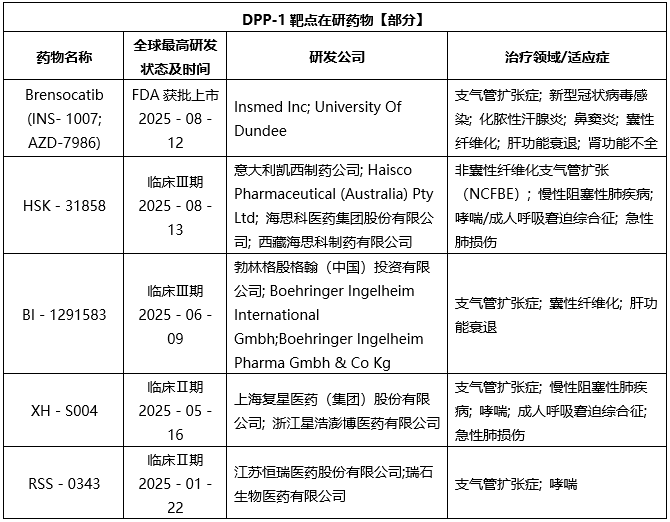 DPP-1 靶点在研药物【部分】

| 药物名称 | 全球最高研发状态及时间 | 研发公司 | 治疗领域/适应症 |
|---|---|---|---|
| Brensocatib (INS- 1007; AZD-7986) | FDA 获批上市 2025 - 08 - 12 | Insmed Inc; University Of Dundee | 支气管扩张症; 新型冠状病毒感染; 化脓性汗腺炎; 鼻窦炎; 囊性纤维化; 肝功能衰退; 肾功能不全 |
| HSK - 31858 | 临床Ⅲ期 2025 - 08 - 13 | 意大利凯西制药公司; Haisco Pharmaceutical (Australia) Pty Ltd; 海思科医药集团股份有限公司; 西藏海思科制药有限公司 | 非囊性纤维化支气管扩张（NCFBE）; 慢性阻塞性肺疾病; 哮喘/成人呼吸窘迫综合征; 急性肺损伤 |
| BI - 1291583 | 临床Ⅲ期 2025 - 06 - 09 | 勃林格殷格翰（中国）投资有限公司; Boehringer Ingelheim International Gmbh;Boehringer Ingelheim Pharma Gmbh & Co Kg | 支气管扩张症; 囊性纤维化; 肝功能衰退 |
| XH - S004 | 临床Ⅱ期 2025 - 05 - 16 | 上海复星医药（集团）股份有限公司; 浙江星浩澎博医药有限公司 | 支气管扩张症; 慢性阻塞性肺疾病; 哮喘; 成人呼吸窘迫综合征; 急性肺损伤 |
| RSS - 0343 | 临床Ⅱ期 2025 - 01 - 22 | 江苏恒瑞医药股份有限公司;瑞石生物医药有限公司 | 支气管扩张症; 哮喘 |